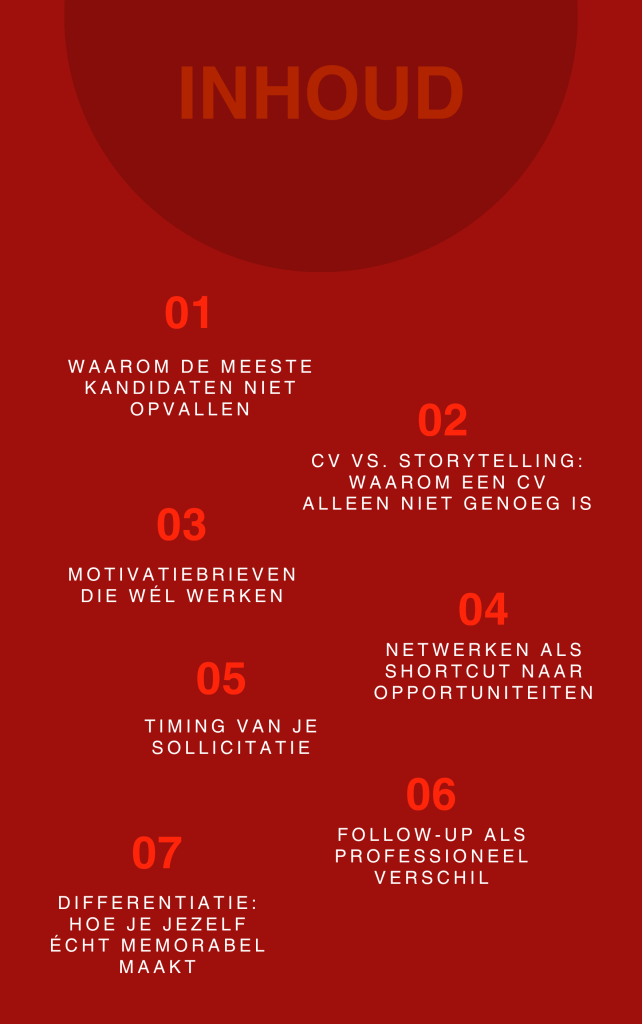 INHOUD

01

WAAROM DE MEESTE KANDIDATEN NIET OPVALLEN

02

CV VS. STORYTELLING: WAAROM EEN CV ALLEEN NIET GENOEG IS

03

MOTIVATIEBRIEVEN DIE WÉL WERKEN

04

NETWERKEN ALS SHORTCUT NAAR OPPORTUNITEITEN

05

TIMING VAN JE SOLLICITATIE

06

FOLLOW-UP ALS PROFESSIONEEL VERSCHIL

07

DIFFERENTIATIE: HOE JE JEZELF ÉCHT MEMORABEL MAAKT